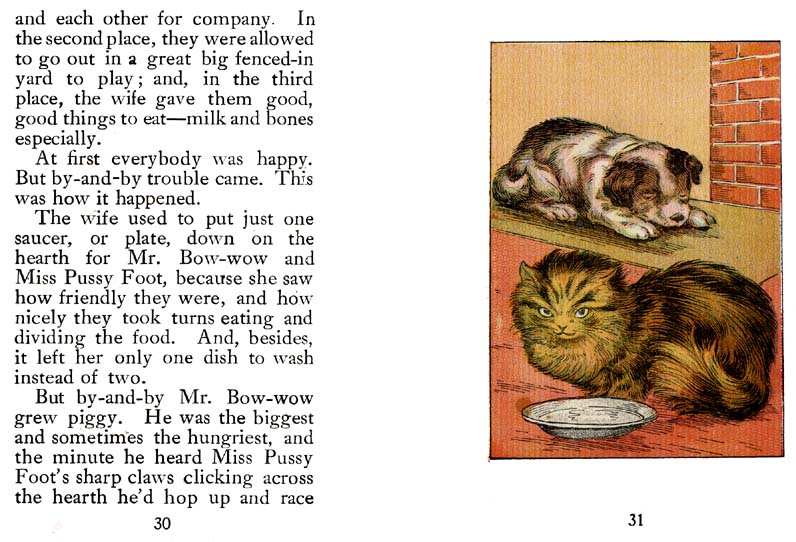 and each other for company. In the second place, they were allowed to go out in a great big fenced-in yard to play; and, in the third place, the wife gave them good, good things to eat—milk and bones especially.

At first everybody was happy. But by-and-by trouble came. This was how it happened.

The wife used to put just one saucer, or plate, down on the hearth for Mr. Bow-wow and Miss Pussy Foot, because she saw how friendly they were, and how nicely they took turns eating and dividing the food. And, besides, it left her only one dish to wash instead of two.

But by-and-by Mr. Bow-wow grew piggy. He was the biggest and sometimes the hungriest, and the minute he heard Miss Pussy Foot's sharp claws clicking across the hearth he'd hop up and race

30

31